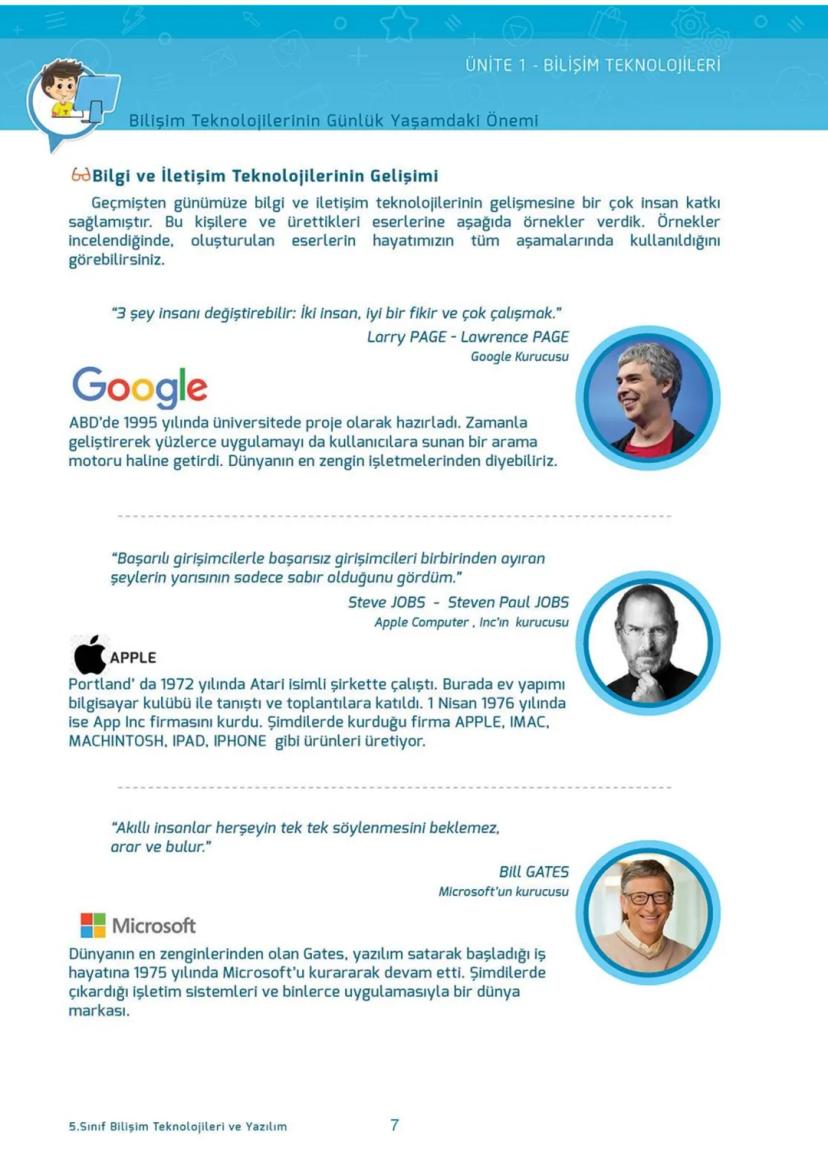 ÜNİTE 1 - BİLİŞİM TEKNOLOJİLERİ

Bilişim Teknolojilerinin Günlük Yaşamdaki Önemi

Bilgi ve İletişim Teknolojilerinin Gelişimi

Geçmişten günümüze bilgi ve iletişim teknolojilerinin gelişmesine bir çok insan katkı sağlamıştır. Bu kişilere ve ürettikleri eserlerine aşağıda örnekler verdik. Örnekler incelendiğinde, oluşturulan eserlerin hayatımızın tüm aşamalarında kullanıldığını görebilirsiniz.

"3 şey insanı değiştirebilir: İki insan, iyi bir fikir ve çok çalışmak."
Larry PAGE - Lawrence PAGE
Google Kurucusu

Google

ABD'de 1995 yılında üniversitede proje olarak hazırladı. Zamanla geliştirerek yüzlerce uygulamayı da kullanıcılara sunan bir arama motoru haline getirdi. Dünyanın en zengin işletmelerinden diyebiliriz.

"Başarılı girişimcilerle başarısız girişimcileri birbirinden ayıran şeylerin yarısının sadece sabır olduğunu gördüm."
Steve JOBS - Steven Paul JOBS
Apple Computer , Inc'ın kurucusu

APPLE

Portland' da 1972 yılında Atari isimli şirkette çalıştı. Burada ev yapımı bilgisayar kulübü ile tanıştı ve toplantılara katıldı. 1 Nisan 1976 yılında ise App Inc firmasını kurdu. Şimdilerde kurduğu firma APPLE, IMAC, MACHINTOSH, IPAD, IPHONE gibi ürünleri üretiyor.

"Akıllı insanlar herşeyin tek tek söylenmesini beklemez, arar ve bulur."
Bill GATES
Microsoft'un kurucusu

Microsoft

Dünyanın en zenginlerinden olan Gates, yazılım satarak başladığı iş hayatına 1975 yılında Microsoft'u kurararak devam etti. Şimdilerde çıkardığı işletim sistemleri ve binlerce uygulamasıyla bir dünya markası.

5.Sınıf Bilişim Teknolojileri ve Yazılım 7